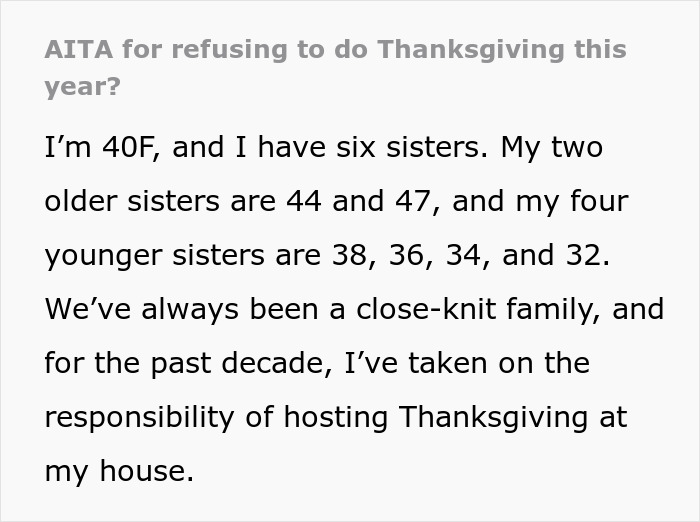 AITA for refusing to do Thanksgiving this year?

I’m 40F, and I have six sisters. My two older sisters are 44 and 47, and my four younger sisters are 38, 36, 34, and 32. We’ve always been a close-knit family, and for the past decade, I’ve taken on the responsibility of hosting Thanksgiving at my house.